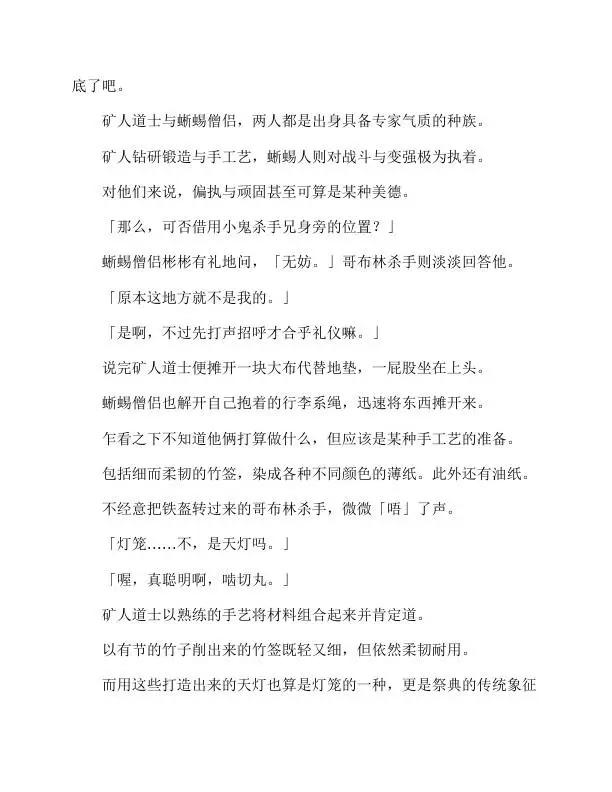 底了吧。

矿人道士与蜥蜴僧侣，两人都是出身具备专家气质的种族。

矿人钻研锻造与手工艺，蜥蜴人则对战斗与变强极为执着。

对他们来说，偏执与顽固甚至可算是某种美德。

「那么，可否借用小鬼杀手兄身旁的位置？」

蜥蜴僧侣彬彬有礼地问，「无妨。」哥布林杀手则淡淡回答他。

「原本这地方就不是我的。」

「是啊，不过先打声招呼才合乎礼仪嘛。」

说完矿人道士便摊开一块大布代替地垫，一屁股坐在上头。

蜥蜴僧侣也解开自己抱着的行李系绳，迅速将东西摊开来。

乍看之下不知道他俩打算做什么，但应该是某种手工艺的准备。

包括细而柔韧的竹签，染成各种不同颜色的薄纸。此外还有油纸。

不经意把铁盔转过来的哥布林杀手，微微「唔」了声。

「灯笼……不，是天灯吗。」

「喔，真聪明啊，啮切丸。」

矿人道士以熟练的手艺将材料组合起来并肯定道。

以有节的竹子削出来的竹签既轻又细，但依然柔韧耐用。

而用这些打造出来的天灯也算是灯笼的一种，更是祭典的传统象征